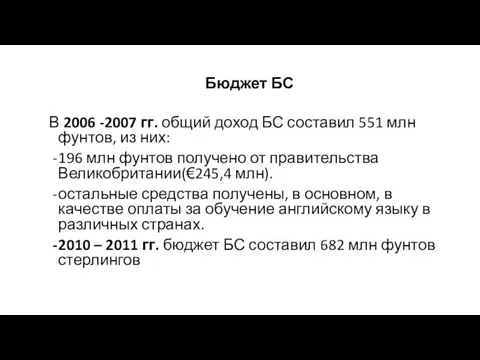 Бюджет БС

В 2006 -2007 гг. общий доход БС составил 551 млн фунтов, из них:

-196 млн фунтов получено от правительства Великобритании(€245,4 млн).

-остальные средства получены, в основном, в качестве оплаты за обучение английскому языку в различных странах.

-2010 – 2011 гг. бюджет БС составил 682 млн фунтов стерлингов